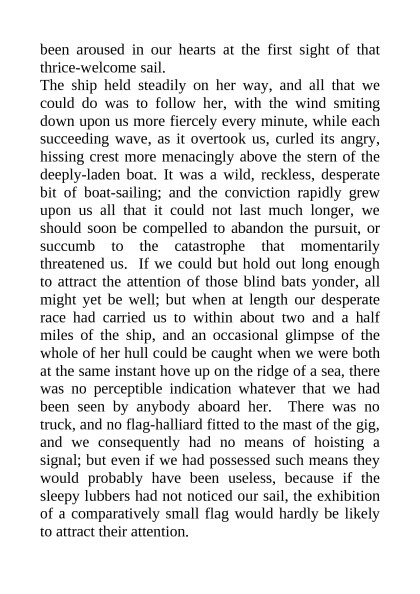 been aroused in our hearts at the first sight of that thrice-welcome sail.
The ship held steadily on her way, and all that we could do was to follow her, with the wind smiting down upon us more fiercely every minute, while each succeeding wave, as it overtook us, curled its angry, hissing crest more menacingly above the stern of the deeply-laden boat. It was a wild, reckless, desperate bit of boat-sailing; and the conviction rapidly grew upon us all that it could not last much longer, we should soon be compelled to abandon the pursuit, or succumb to the catastrophe that momentarily threatened us. If we could but hold out long enough to attract the attention of those blind bats yonder, all might yet be well; but when at length our desperate race had carried us to within about two and a half miles of the ship, and an occasional glimpse of the whole of her hull could be caught when we were both at the same instant hove up on the ridge of a sea, there was no perceptible indication whatever that we had been seen by anybody aboard her. There was no truck, and no flag-halliard fitted to the mast of the gig, and we consequently had no means of hoisting a signal; but even if we had possessed such means they would probably have been useless, because if the sleepy lubbers had not noticed our sail, the exhibition of a comparatively small flag would hardly be likely to attract their attention.